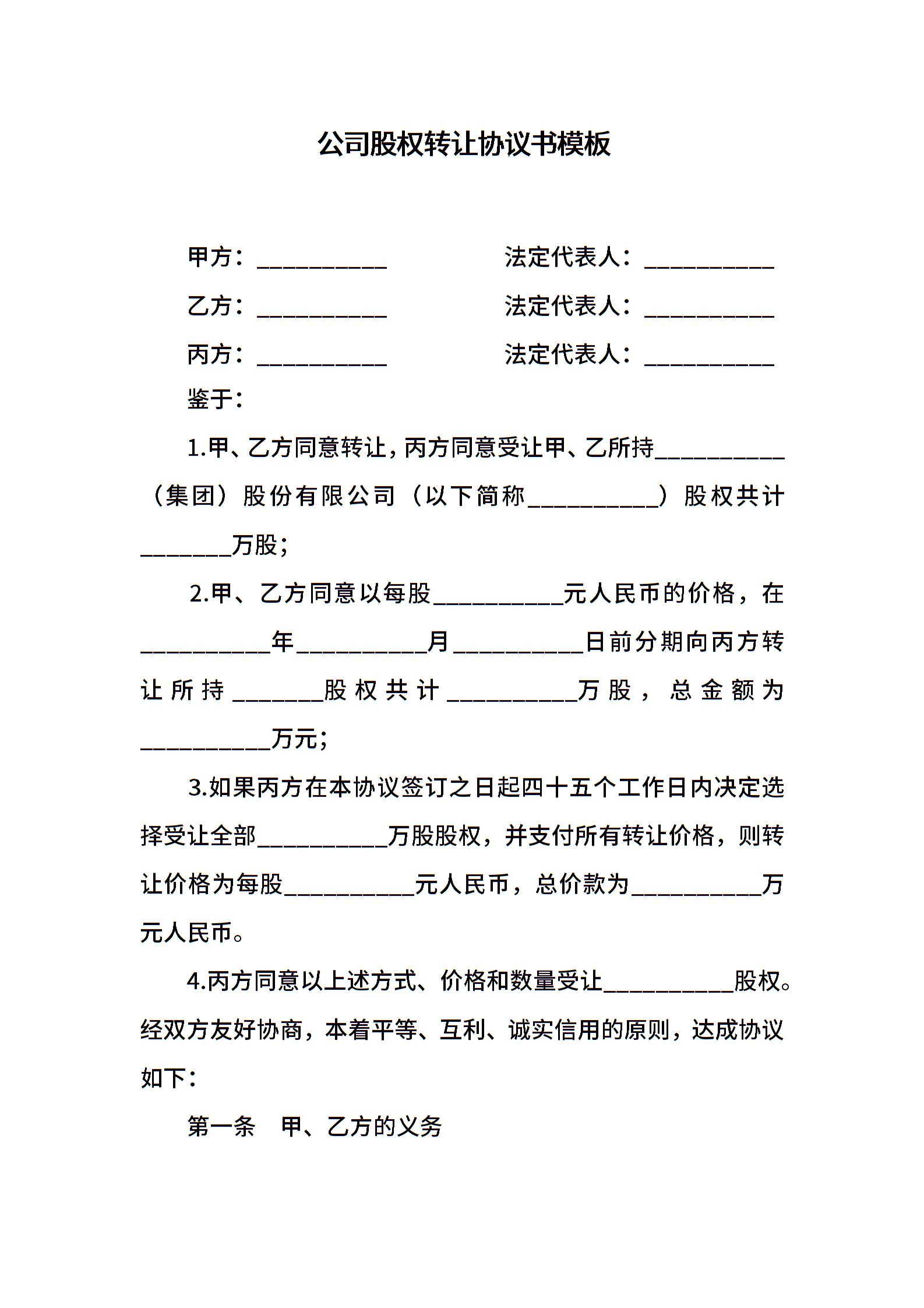 公司股权转让协议书模板

甲方：__________　　法定代表人：__________

乙方：__________　　法定代表人：__________

丙方：__________　　法定代表人：__________

鉴于：

1.甲、乙方同意转让，丙方同意受让甲、乙所持__________（集团）股份有限公司（以下简称__________）股权共计_______万股；

2.甲、乙方同意以每股__________元人民币的价格，在__________年__________月__________日前分期向丙方转让所持_______股权共计__________万股，总金额为__________万元；

3.如果丙方在本协议签订之日起四十五个工作日内决定选择受让全部__________万股股权，并支付所有转让价格，则转让价格为每股__________元人民币，总价款为__________万元人民币。

4.丙方同意以上述方式、价格和数量受让__________股权。经双方友好协商，本着平等、互利、诚实信用的原则，达成协议如下：

第一条　甲、乙方的义务